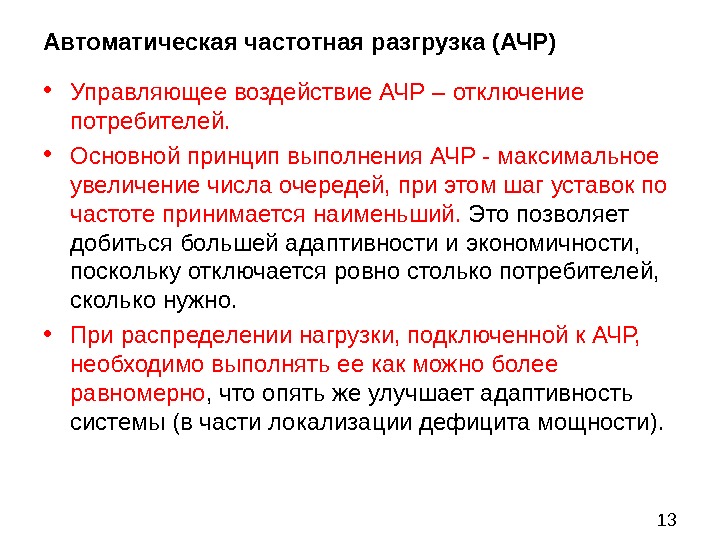 Автоматическая частотная разгрузка (АЧР)

• Управляющее воздействие АЧР – отключение потребителей.

• Основной принцип выполнения АЧР - максимальное увеличение числа очередей, при этом шаг уставок по частоте принимается наименьший. Это позволяет добиться большей адаптивности и экономичности, поскольку отключается ровно столько потребителей, сколько нужно.

• При распределении нагрузки, подключенной к АЧР, необходимо выполнять ее как можно более равномерно, что опять же улучшает адаптивность системы (в части локализации дефицита мощности).

13